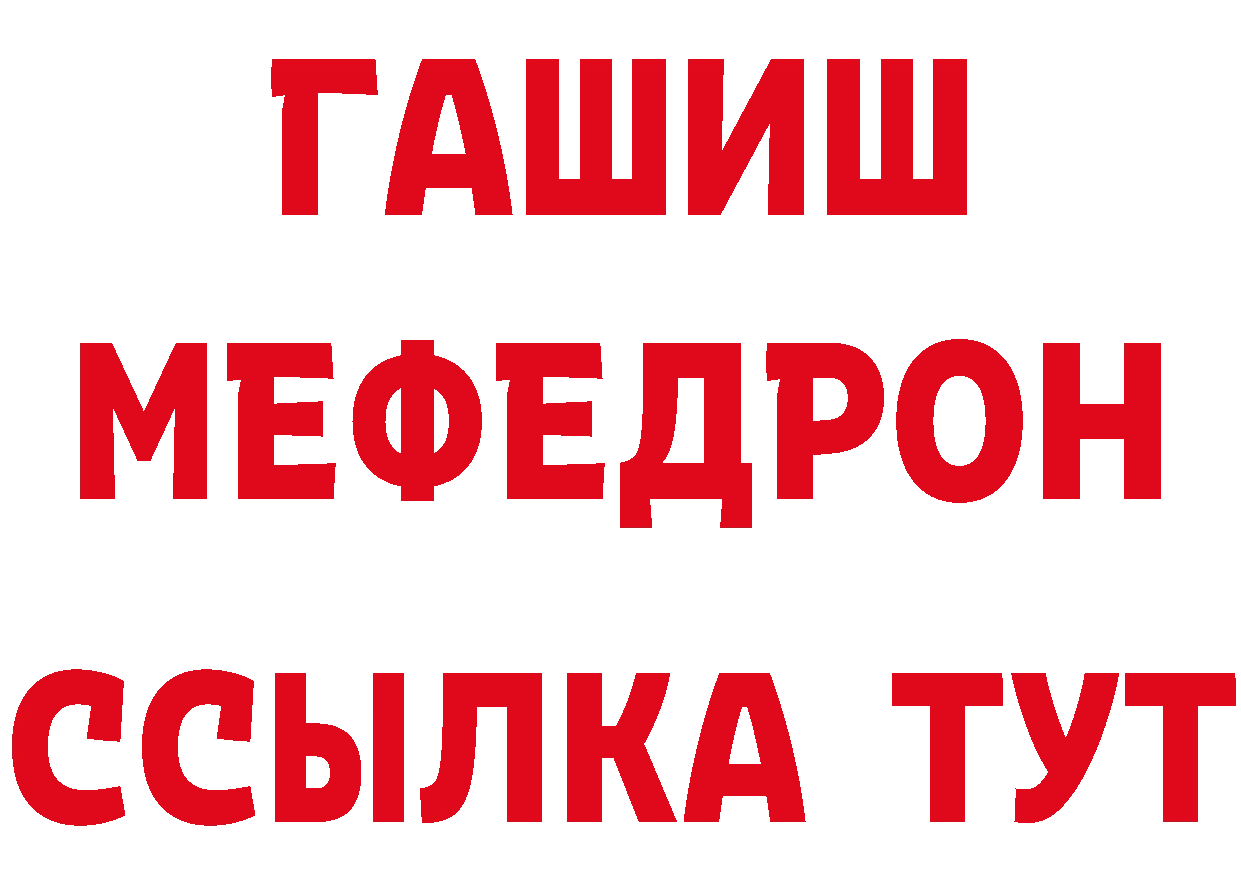 ГАШИШ
МЕФЕДРОН
ССЫЛКА ТУТ